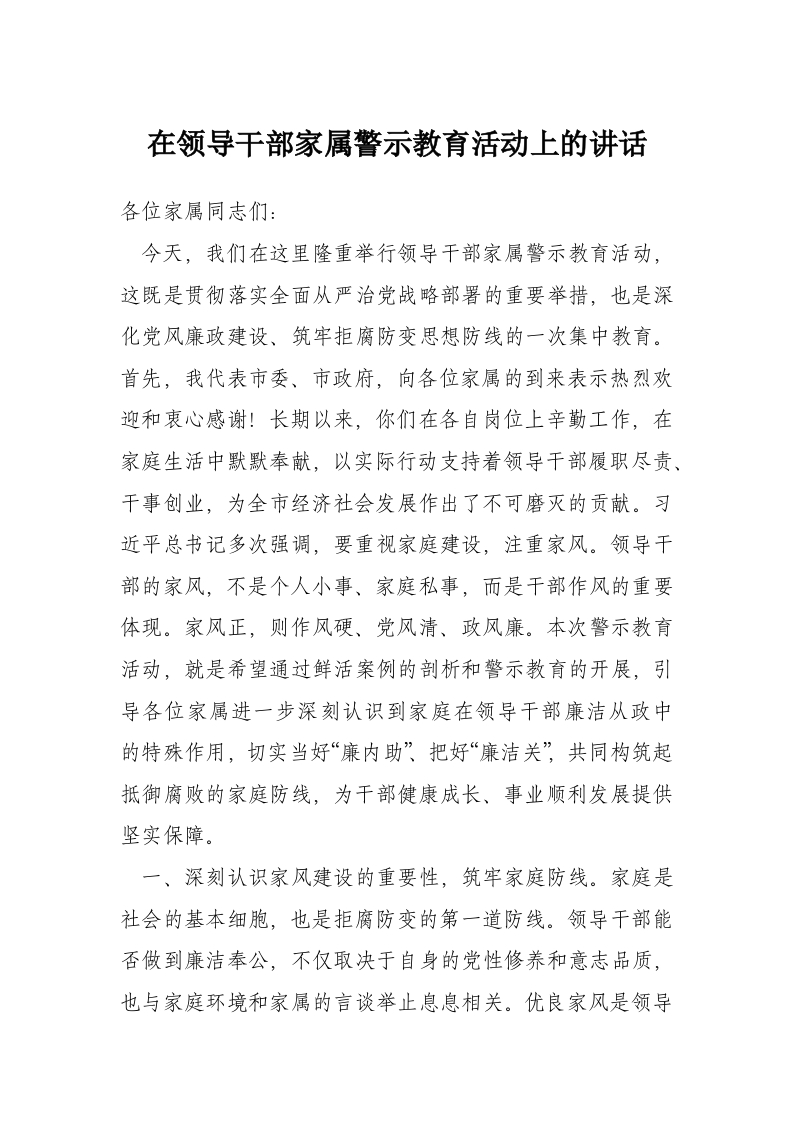 在领导干部家属警示教育活动上的讲话

各位家属同志们：

今天，我们在这里隆重举行领导干部家属警示教育活动，这既是贯彻落实全面从严治党战略部署的重要举措，也是深化党风廉政建设、筑牢拒腐防变思想防线的一次集中教育。首先，我代表市委、市政府，向各位家属的到来表示热烈欢迎和衷心感谢！长期以来，你们在各自岗位上辛勤工作，在家庭生活中默默奉献，以实际行动支持着领导干部履职尽责、干事创业，为全市经济社会发展作出了不可磨灭的贡献。习近平总书记多次强调，要重视家庭建设，注重家风。领导干部的家风，不是个人小事、家庭私事，而是干部作风的重要体现。家风正，则作风硬、党风清、政风廉。本次警示教育活动，就是希望通过鲜活案例的剖析和警示教育的开展，引导各位家属进一步深刻认识到家庭在领导干部廉洁从政中的特殊作用，切实当好“廉内助”、把好“廉洁关”，共同构筑起抵御腐败的家庭防线，为干部健康成长、事业顺利发展提供坚实保障。

一、深刻认识家风建设的重要性，筑牢家庭防线。家庭是社会的基本细胞，也是拒腐防变的第一道防线。领导干部能否做到廉洁奉公，不仅取决于自身的党性修养和意志品质，也与家庭环境和家属的言谈举止息息相关。优良家风是领导